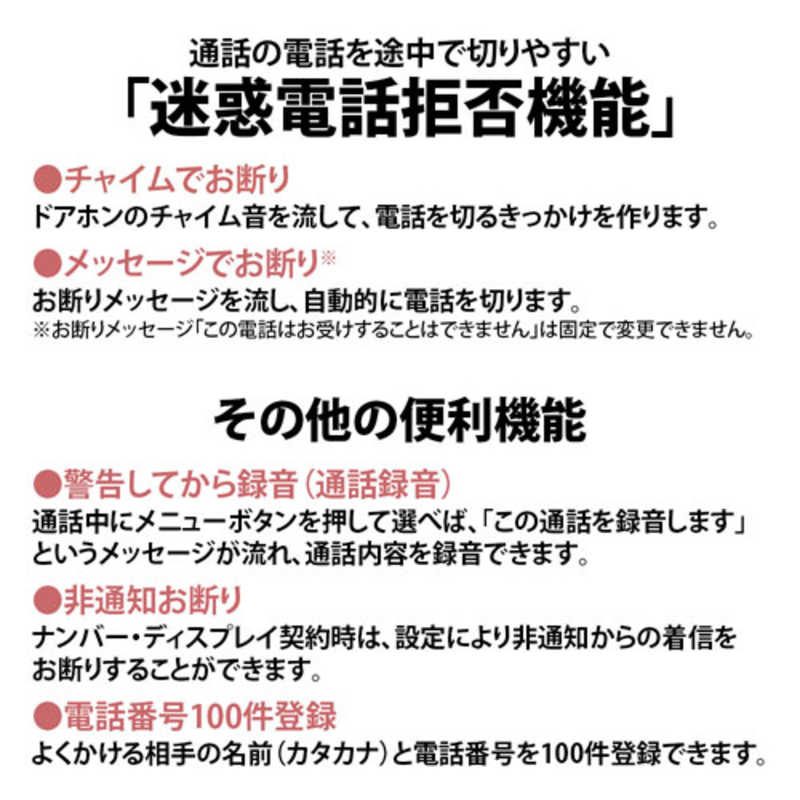 通話の電話を途中で切りやすい
「迷惑電話拒否機能」

●チャイムでお断り
ドアホンのチャイム音を流して、電話を切るきっかけを作ります。

●メッセージでお断り※
お断りメッセージを流し、自動的に電話を切ります。
※お断りメッセージ「この電話はお受けすることはできません」は固定で変更できません。

その他の便利機能

●警告してから録音（通話録音）
通話中にメニューボタンを押して選べば、「この通話を録音します」というメッセージが流れ、通話内容を録音できます。

●非通知お断り
ナンバー・ディスプレイ契約時は、設定により非通知からの着信をお断りすることができます。

●電話番号100件登録
よくかける相手の名前（カタカナ）と電話番号を100件登録できます。